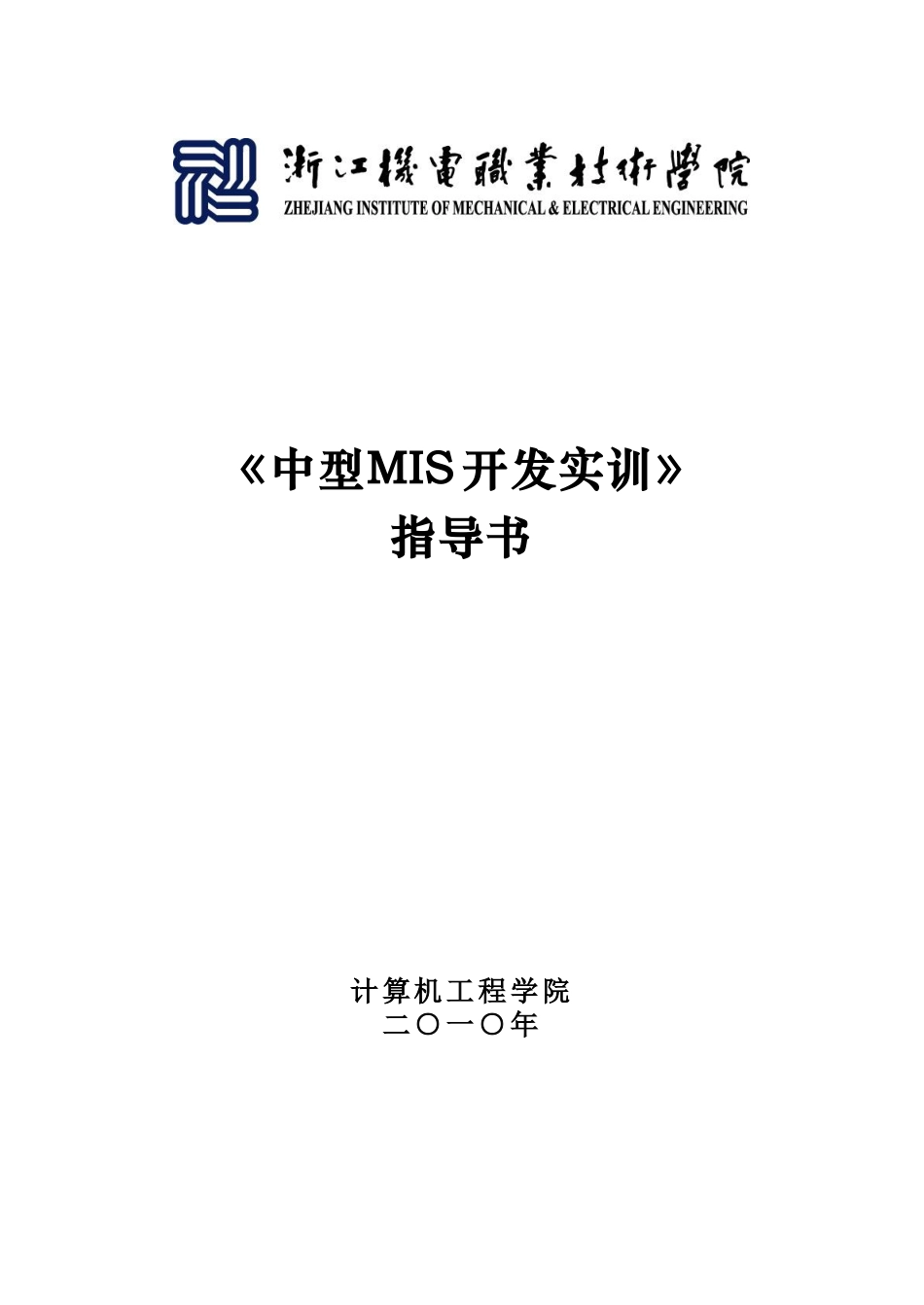 浙江機電職業技術學院
ZHEJIANG INSTITUTE OF MECHANICAL & ELECTRICAL ENGINEERING

《中型MIS开发实训》
指导书

计算机工程学院
二〇一〇年